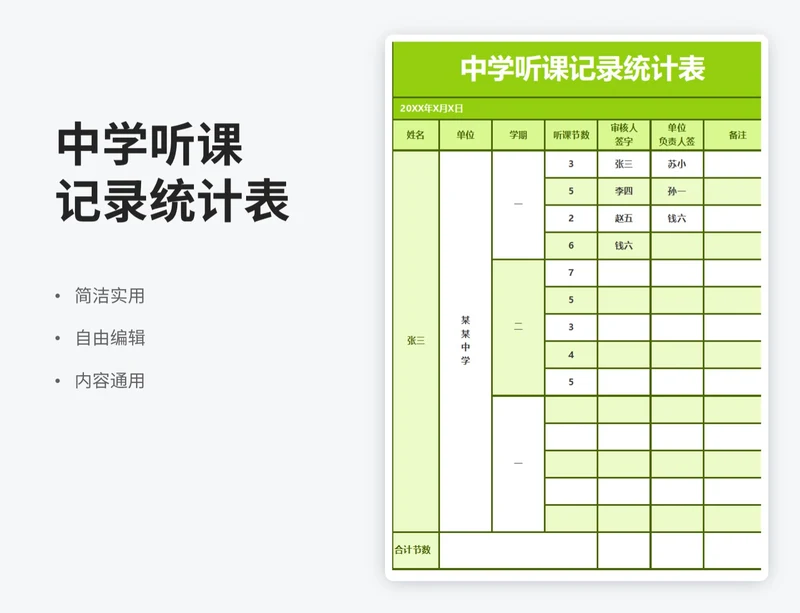 中学听课
记录统计表

• 简洁实用
• 自由编辑
• 内容通用

中学听课记录统计表

20XX年X月X日

| 姓名 | 单位 | 学期 | 听课节数 | 审核人签字 | 单位负责人签 | 备注 |
|---|---|---|---|---|---|---|
| 张三 | 某某中学 | 一 | 3 | 张三 | 苏小 | |
| | | | 5 | 李四 | 孙一 | |
| | | | 2 | 赵五 | 钱六 | |
| | | | 6 | 钱六 | | |
| | | 二 | 7 | | | |
| | | | 5 | | | |
| | | | 3 | | | |
| | | | 4 | | | |
| | | | 5 | | | |
| | | 一 | | | | |
| | | | | | | |
| | | | | | | |
| | | | | | | |
| | | | | | | |
| 合计节数 | | | | | | |